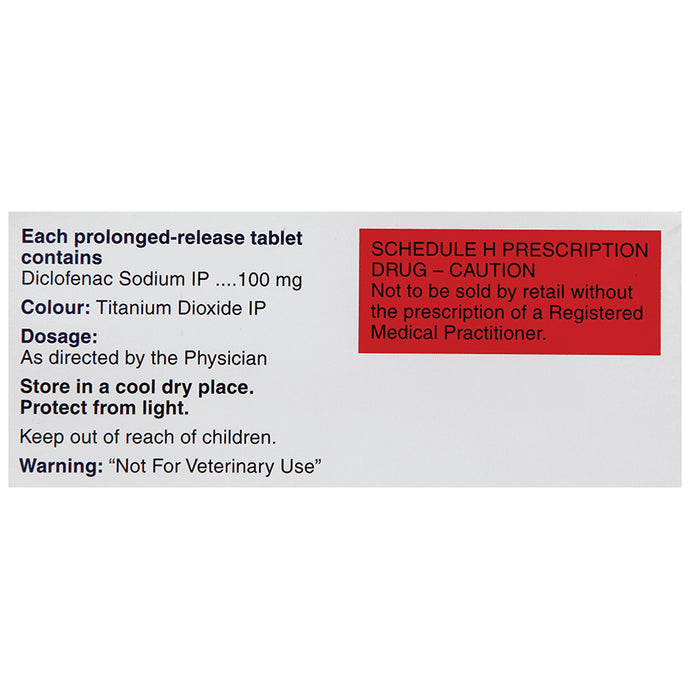 Each prolonged-release tablet contains
Diclofenac Sodium IP ....100 mg

Colour: Titanium Dioxide IP

Dosage:
As directed by the Physician

Store in a cool dry place.
Protect from light.

Keep out of reach of children.

Warning: "Not For Veterinary Use"

SCHEDULE H PRESCRIPTION DRUG – CAUTION
Not to be sold by retail without the prescription of a Registered Medical Practitioner.